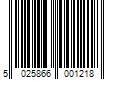 5 025866 001218